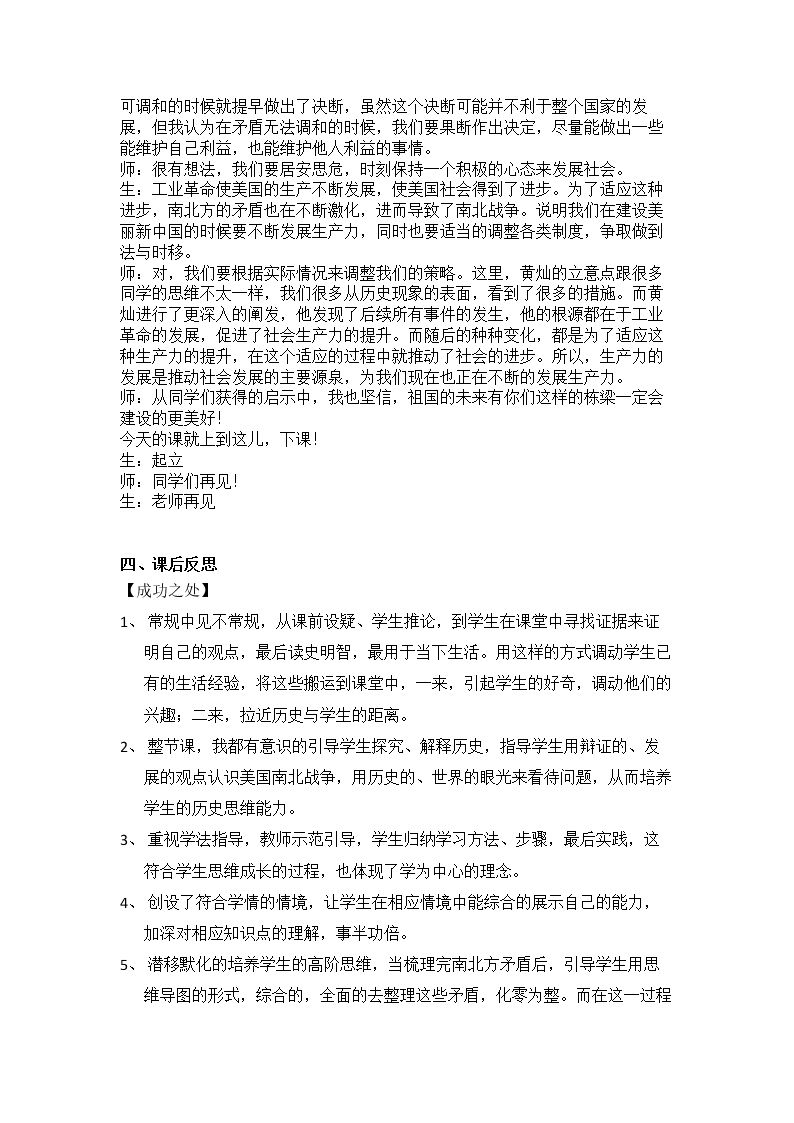 可调和的时候就提早做出了决断，虽然这个决断可能并不利于整个国家的发展，但我认为在矛盾无法调和的时候，我们要果断作出决定，尽量能做出一些能维护自己利益，也能维护他人利益的事情。

师：很有想法，我们要居安思危，时刻保持一个积极的心态来发展社会。

生：工业革命使美国的生产不断发展，使美国社会得到了进步。为了适应这种进步，南北方的矛盾也在不断激化，进而导致了南北战争。说明我们在建设美丽新中国的时候要不断发展生产力，同时也要适当的调整各类制度，争取做到法与时移。

师：对，我们要根据实际情况来调整我们的策略。这里，黄灿的立意点跟很多同学的思维不太一样，我们很多从历史现象的表面，看到了很多的措施。而黄灿进行了更深入的阐发，他发现了后续所有事件的发生，他的根源都在于工业革命的发展，促进了社会生产力的提升。而随后的种种变化，都是为了适应这种生产力的提升，在这个适应的过程中就推动了社会的进步。所以，生产力的发展是推动社会发展的主要源泉，为我们现在也正在不断的发展生产力。

师，从同学们获得的启示中，我也坚信，祖国的未来有你们这样的栋梁一定会建设的更美好!

今天的课就上到这儿，下课!

生：起立

师：同学们再见!

生：老师再见

四、课后反思

【成功之处】

1、常规中见不常规，从课前设疑、学生推论，到学生在课堂中寻找证据来证明自己的观点，最后读史明智，最用于当下生活。用这样的方式调动学生已有的生活经验，将这些搬运到课堂中，一来，引起学生的好奇，调动他们的兴趣；二来，拉近历史与学生的距离。

2、整节课，我都有意识的引导学生探究、解释历史，指导学生用辩证的、发展的观点认识美国南北战争，用历史的、世界的眼光来看待问题，从而培养学生的历史思维能力。

3、重视学法指导，教师示范引导，学生归纳学习方法、步骤，最后实践，这符合学生思维成长的过程，也体现了学为中心的理念。

4、创设了符合学情的情境，让学生在相应情境中能综合的展示自己的能力，加深对相应知识点的理解，事半功倍。

5、潜移默化的培养学生的高阶思维，当梳理完南北方矛盾后，引导学生用思维导图的形式，综合的，全面的去整理这些矛盾，化零为整。而在这一过程